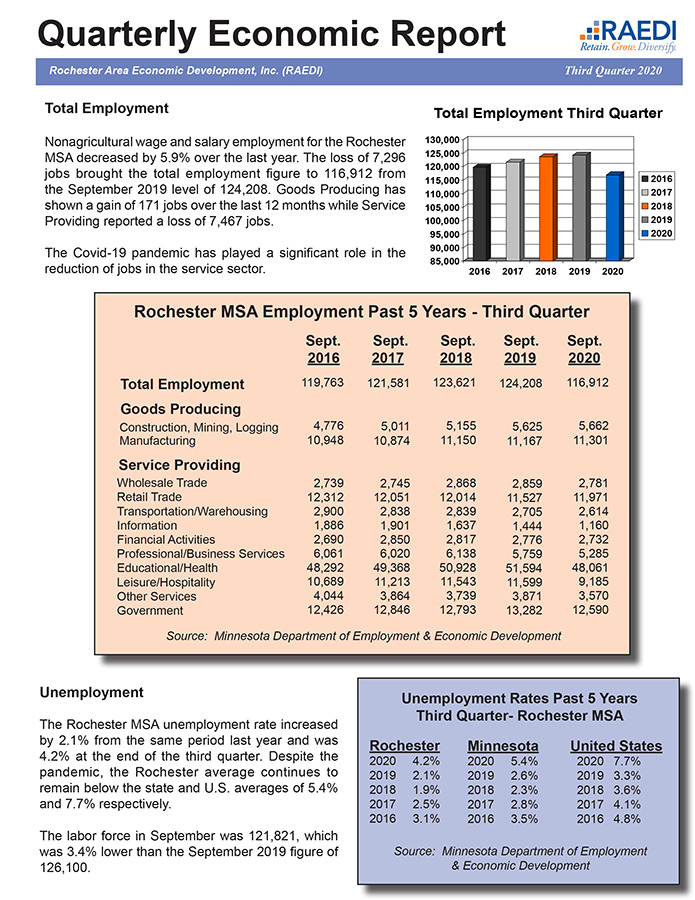 Quarterly Economic Report

RAEDI
Retain. Grow. Diversify.

Rochester Area Economic Development, Inc. (RAEDI)

Third Quarter 2020

Total Employment

Nonagricultural wage and salary employment for the Rochester MSA decreased by 5.9% over the last year. The loss of 7,296 jobs brought the total employment figure to 116,912 from the September 2019 level of 124,208. Goods Producing has shown a gain of 171 jobs over the last 12 months while Service Providing reported a loss of 7,467 jobs.

The Covid-19 pandemic has played a significant role in the reduction of jobs in the service sector.

Total Employment Third Quarter

130,000
125,000
120,000
115,000
110,000
105,000
100,000
95,000
90,000
85,000

2016 2017 2018 2019 2020

2016
2017
2018
2019
2020

Rochester MSA Employment Past 5 Years - Third Quarter

| | Sept. 2016 | Sept. 2017 | Sept. 2018 | Sept. 2019 | Sept. 2020 |
|---|---|---|---|---|---|
| Total Employment | 119,763 | 121,581 | 123,621 | 124,208 | 116,912 |
| Goods Producing | | | | | |
| Construction, Mining, Logging | 4,776 | 5,011 | 5,155 | 5,625 | 5,662 |
| Manufacturing | 10,948 | 10,874 | 11,150 | 11,167 | 11,301 |
| Service Providing | | | | | |
| Wholesale Trade | 2,739 | 2,745 | 2,868 | 2,859 | 2,781 |
| Retail Trade | 12,312 | 12,051 | 12,014 | 11,527 | 11,971 |
| Transportation/Warehousing | 2,900 | 2,838 | 2,839 | 2,705 | 2,614 |
| Information | 1,886 | 1,901 | 1,637 | 1,444 | 1,160 |
| Financial Activities | 2,690 | 2,850 | 2,817 | 2,776 | 2,732 |
| Professional/Business Services | 6,061 | 6,020 | 6,138 | 5,759 | 5,285 |
| Educational/Health | 48,292 | 49,368 | 50,928 | 51,594 | 48,061 |
| Leisure/Hospitality | 10,689 | 11,213 | 11,543 | 11,599 | 9,185 |
| Other Services | 4,044 | 3,864 | 3,739 | 3,871 | 3,570 |
| Government | 12,426 | 12,846 | 12,793 | 13,282 | 12,590 |

Source: Minnesota Department of Employment & Economic Development

Unemployment

The Rochester MSA unemployment rate increased by 2.1% from the same period last year and was 4.2% at the end of the third quarter. Despite the pandemic, the Rochester average continues to remain below the state and U.S. averages of 5.4% and 7.7% respectively.

The labor force in September was 121,821, which was 3.4% lower than the September 2019 figure of 126,100.

Unemployment Rates Past 5 Years
Third Quarter- Rochester MSA

| Rochester | | Minnesota | | United States | |
|---|---|---|---|---|---|
| 2020 | 4.2% | 2020 | 5.4% | 2020 | 7.7% |
| 2019 | 2.1% | 2019 | 2.6% | 2019 | 3.3% |
| 2018 | 1.9% | 2018 | 2.3% | 2018 | 3.6% |
| 2017 | 2.5% | 2017 | 2.8% | 2017 | 4.1% |
| 2016 | 3.1% | 2016 | 3.5% | 2016 | 4.8% |

Source: Minnesota Department of Employment & Economic Development